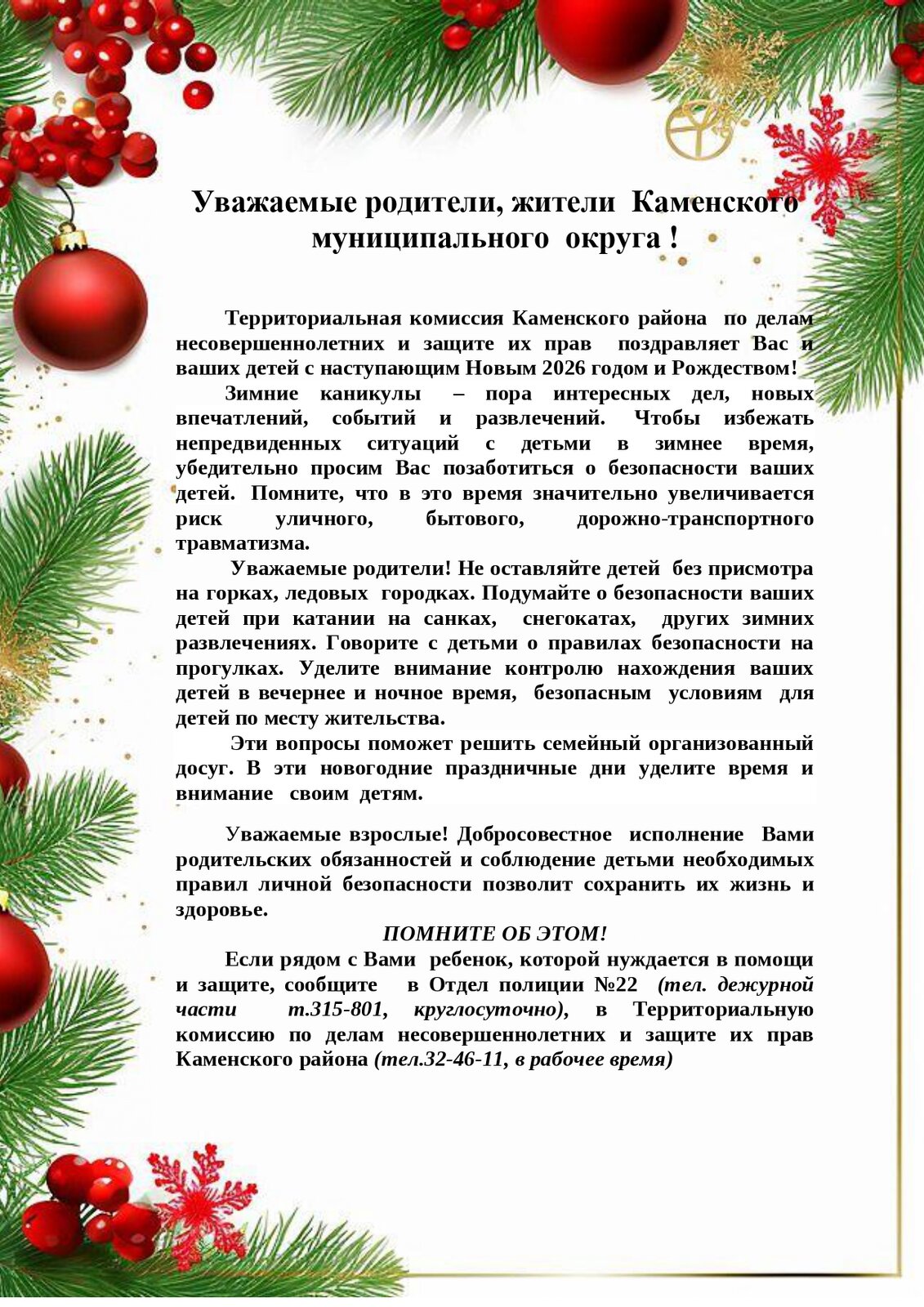 Уважаемые родители, жители Каменского муниципального округа !

Территориальная комиссия Каменского района по делам несовершеннолетних и защите их прав поздравляет Вас и ваших детей с наступающим Новым 2026 годом и Рождеством!

Зимние каникулы – пора интересных дел, новых впечатлений, событий и развлечений. Чтобы избежать непредвиденных ситуаций с детьми в зимнее время, убедительно просим Вас позаботиться о безопасности ваших детей. Помните, что в это время значительно увеличивается риск уличного, бытового, дорожно-транспортного травматизма.

Уважаемые родители! Не оставляйте детей без присмотра на горках, ледовых городках. Подумайте о безопасности ваших детей при катании на санках, снегокатах, других зимних развлечениях. Говорите с детьми о правилах безопасности на прогулках. Уделите внимание контролю нахождения ваших детей в вечернее и ночное время, безопасным условиям для детей по месту жительства.

Эти вопросы поможет решить семейный организованный досуг. В эти новогодние праздничные дни уделите время и внимание своим детям.

Уважаемые взрослые! Добросовестное исполнение Вами родительских обязанностей и соблюдение детьми необходимых правил личной безопасности позволит сохранить их жизнь и здоровье.

ПОМНИТЕ ОБ ЭТОМ!

Если рядом с Вами ребенок, которой нуждается в помощи и защите, сообщите в Отдел полиции №22 (тел. дежурной части т.315-801, круглосуточно), в Территориальную комиссию по делам несовершеннолетних и защите их прав Каменского района (тел.32-46-11, в рабочее время)